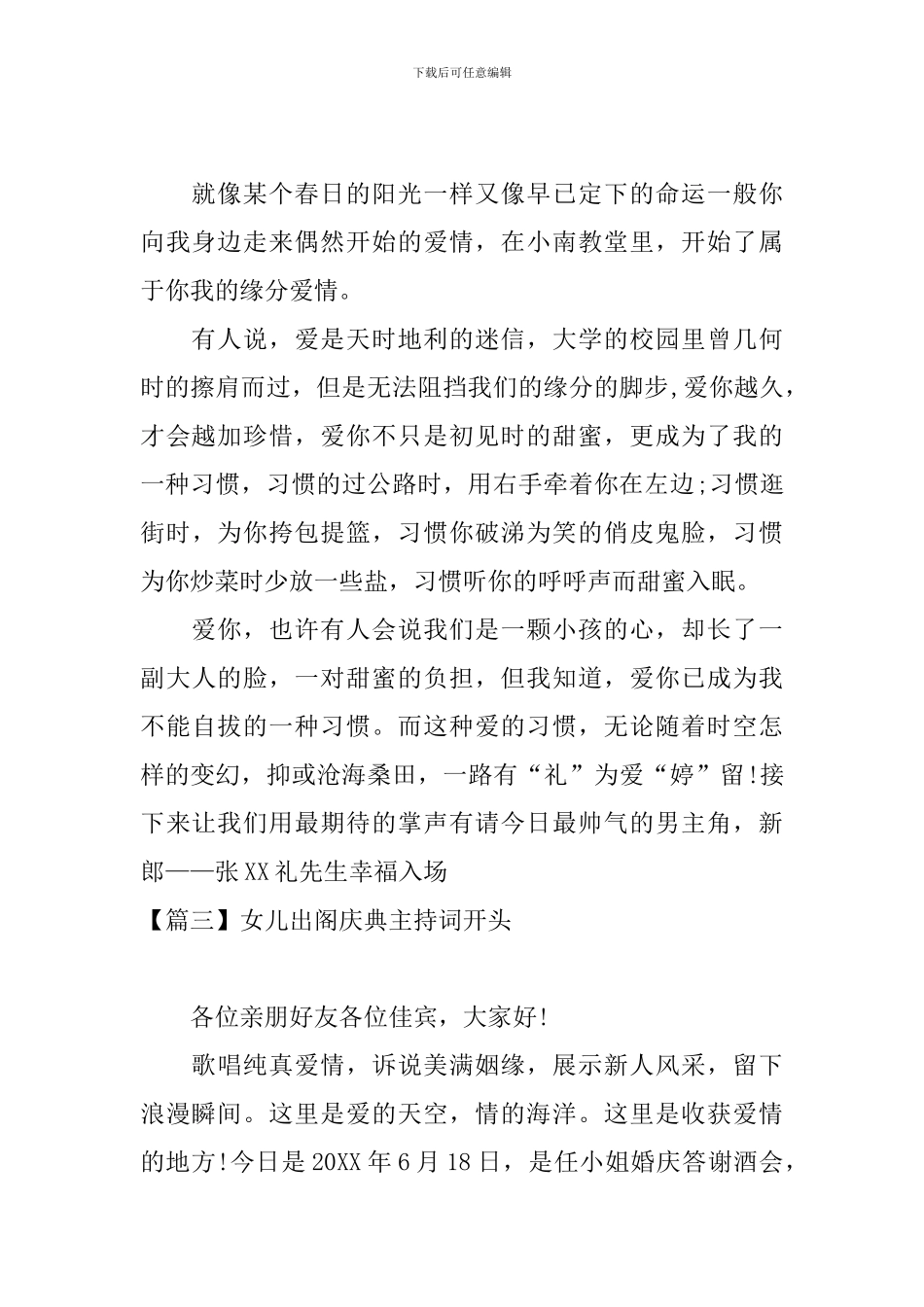 下载后可任意编辑

就像某个春日的阳光一样又像早已定下的命运一般你向我身边走来偶然开始的爱情，在小南教堂里，开始了属于你我的缘分爱情。

有人说，爱是天时地利的迷信，大学的校园里曾几何时的擦肩而过，但是无法阻挡我们的缘分的脚步,爱你越久，才会越加珍惜，爱你不只是初见时的甜蜜，更成为了我的一种习惯，习惯的过公路时，用右手牵着你在左边;习惯逛街时，为你挎包提篮，习惯你破涕为笑的俏皮鬼脸，习惯为你炒菜时少放一些盐，习惯听你的呼呼声而甜蜜入眠。

爱你，也许有人会说我们是一颗小孩的心，却长了一副大人的脸，一对甜蜜的负担，但我知道，爱你已成为我不能自拔的一种习惯。而这种爱的习惯，无论随着时空怎样的变幻，抑或沧海桑田，一路有“礼”为爱“婷”留!接下来让我们用最期待的掌声有请今日最帅气的男主角，新郎——张XX礼先生幸福入场

【篇三】女儿出阁庆典主持词开头

各位亲朋好友各位佳宾，大家好!

歌唱纯真爱情，诉说美满姻缘，展示新人风采，留下浪漫瞬间。这里是爱的天空，情的海洋。这里是收获爱情的地方!今日是20XX年6月18日，是任小姐婚庆答谢酒会，